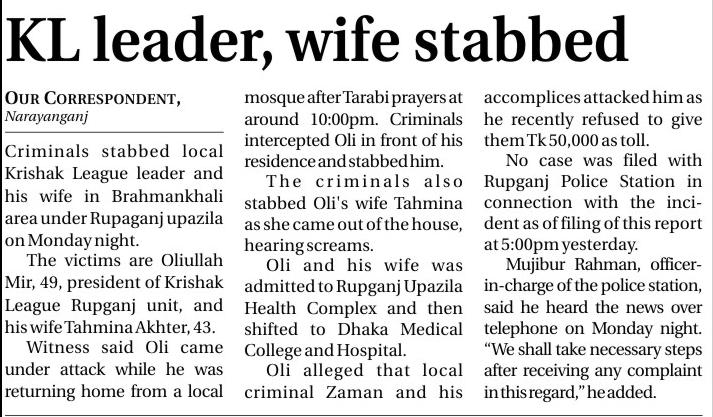 KL leader, wife stabbed

OUR CORRESPONDENT,
Narayanganj

Criminals stabbed local Krishak League leader and his wife in Brahmankhali area under Rupaganj upazila on Monday night.

The victims are Oliullah Mir, 49, president of Krishak League Rupganj unit, and his wife Tahmina Akhter, 43.

Witness said Oli came under attack while he was returning home from a local mosque after Tarabi prayers at around 10:00pm. Criminals intercepted Oli in front of his residence and stabbed him.

The criminals also stabbed Oli's wife Tahmina as she came out of the house, hearing screams.

Oli and his wife was admitted to Rupganj Upazila Health Complex and then shifted to Dhaka Medical College and Hospital.

Oli alleged that local criminal Zaman and his accomplices attacked him as he recently refused to give them Tk 50,000 as toll.

No case was filed with Rupganj Police Station in connection with the incident as of filing of this report at 5:00pm yesterday.

Mujibur Rahman, officer-in-charge of the police station, said he heard the news over telephone on Monday night. "We shall take necessary steps after receiving any complaint in this regard," he added.